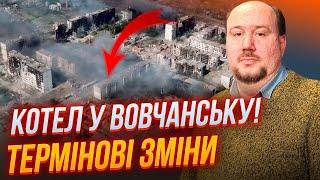 КОТЕЛ У ВОВЧАНСЬКУ!
ТЕРМІНОВІ ЗМІНИ